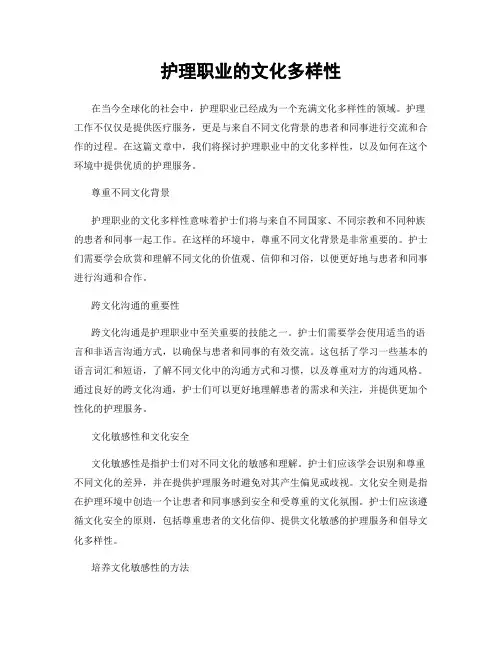 护理职业的文化多样性

在当今全球化的社会中，护理职业已经成为一个充满文化多样性的领域。护理工作不仅仅是提供医疗服务，更是与来自不同文化背景的患者和同事进行交流和合作的过程。在这篇文章中，我们将探讨护理职业中的文化多样性，以及如何在这个环境中提供优质的护理服务。

尊重不同文化背景

护理职业的文化多样性意味着护士们将与来自不同国家、不同宗教和不同种族的患者和同事一起工作。在这样的环境中，尊重不同文化背景是非常重要的。护士们需要学会欣赏和理解不同文化的价值观、信仰和习俗，以便更好地与患者和同事进行沟通和合作。

跨文化沟通的重要性

跨文化沟通是护理职业中至关重要的技能之一。护士们需要学会使用适当的语言和非语言沟通方式，以确保与患者和同事的有效交流。这包括了学习一些基本的语言词汇和短语，了解不同文化中的沟通方式和习惯，以及尊重对方的沟通风格。通过良好的跨文化沟通，护士们可以更好地理解患者的需求和关注，并提供更加个性化的护理服务。

文化敏感性和文化安全

文化敏感性是指护士们对不同文化的敏感和理解。护士们应该学会识别和尊重不同文化的差异，并在提供护理服务时避免对其产生偏见或歧视。文化安全则是指在护理环境中创造一个让患者和同事感到安全和受尊重的文化氛围。护士们应该遵循文化安全的原则，包括尊重患者的文化信仰、提供文化敏感的护理服务和倡导文化多样性。

培养文化敏感性的方法